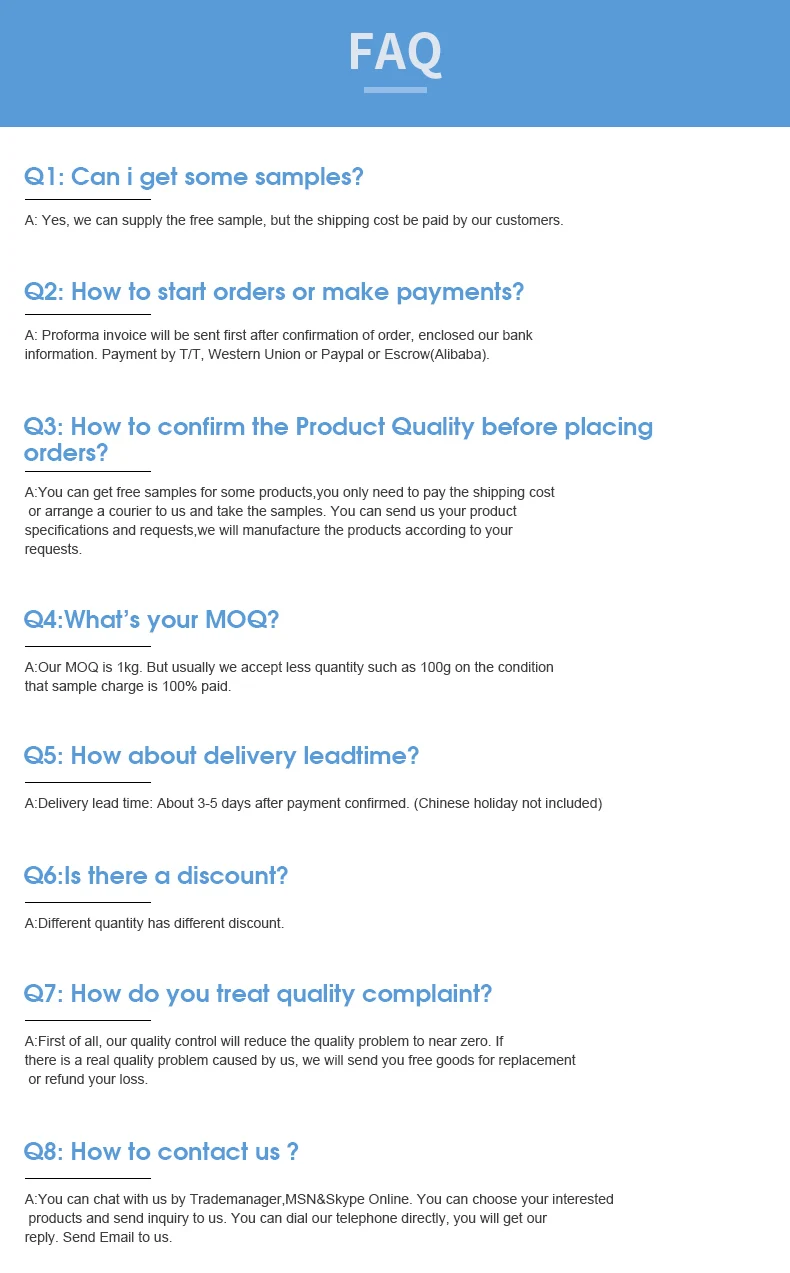 FAQ

Q1: Can i get some samples?

A: Yes, we can supply the free sample, but the shipping cost be paid by our customers.

Q2: How to start orders or make payments?

A: Proforma invoice will be sent first after confirmation of order, enclosed our bank information. Payment by T/T, Western Union or Paypal or Escrow(Alibaba).

Q3: How to confirm the Product Quality before placing orders?

A:You can get free samples for some products,you only need to pay the shipping cost or arrange a courier to us and take the samples. You can send us your product specifications and requests,we will manufacture the products according to your requests.

Q4:What's your MOQ?

A:Our MOQ is 1kg. But usually we accept less quantity such as 100g on the condition that sample charge is 100% paid.

Q5: How about delivery leadtime?

A:Delivery lead time: About 3-5 days after payment confirmed. (Chinese holiday not included)

Q6:Is there a discount?

A:Different quantity has different discount.

Q7: How do you treat quality complaint?

A:First of all, our quality control will reduce the quality problem to near zero. If there is a real quality problem caused by us, we will send you free goods for replacement or refund your loss.

Q8: How to contact us ?

A:You can chat with us by Trademanager,MSN&Skype Online. You can choose your interested products and send inquiry to us. You can dial our telephone directly, you will get our reply. Send Email to us.